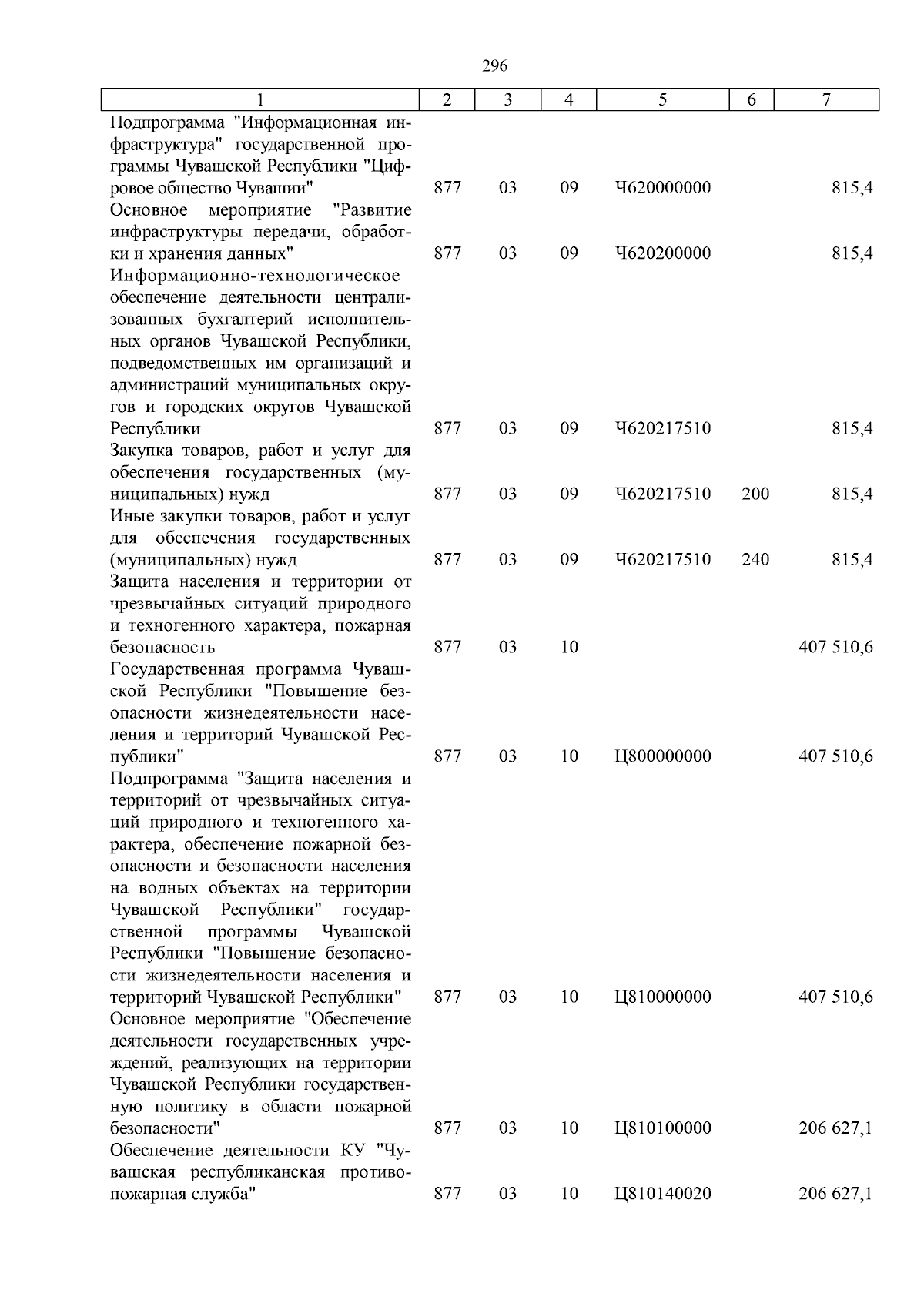 296

| 1 | 2 | 3 | 4 | 5 | 6 | 7 |
|---|---|---|---|---|---|---|
| Подпрограмма "Информационная инфраструктура" государственной программы Чувашской Республики "Цифровое общество Чувашии" | 877 | 03 | 09 | Ч620000000 | | 815,4 |
| Основное мероприятие "Развитие инфраструктуры передачи, обработки и хранения данных" | 877 | 03 | 09 | Ч620200000 | | 815,4 |
| Информационно-технологическое обеспечение деятельности централизованных бухгалтерий исполнительных органов Чувашской Республики, подведомственных им организаций и администраций муниципальных округов и городских округов Чувашской Республики | 877 | 03 | 09 | Ч620217510 | | 815,4 |
| Закупка товаров, работ и услуг для обеспечения государственных (муниципальных) нужд | 877 | 03 | 09 | Ч620217510 | 200 | 815,4 |
| Иные закупки товаров, работ и услуг для обеспечения государственных (муниципальных) нужд | 877 | 03 | 09 | Ч620217510 | 240 | 815,4 |
| Защита населения и территории от чрезвычайных ситуаций природного и техногенного характера, пожарная безопасность | 877 | 03 | 10 | | | 407 510,6 |
| Государственная программа Чувашской Республики "Повышение безопасности жизнедеятельности населения и территорий Чувашской Республики" | 877 | 03 | 10 | Ц800000000 | | 407 510,6 |
| Подпрограмма "Защита населения и территорий от чрезвычайных ситуаций природного и техногенного характера, обеспечение пожарной безопасности и безопасности населения на водных объектах на территории Чувашской Республики" государственной программы Чувашской Республики "Повышение безопасности жизнедеятельности населения и территорий Чувашской Республики" | 877 | 03 | 10 | Ц810000000 | | 407 510,6 |
| Основное мероприятие "Обеспечение деятельности государственных учреждений, реализующих на территории Чувашской Республики государственную политику в области пожарной безопасности" | 877 | 03 | 10 | Ц810100000 | | 206 627,1 |
| Обеспечение деятельности КУ "Чувашская республиканская противопожарная служба" | 877 | 03 | 10 | Ц810140020 | | 206 627,1 |